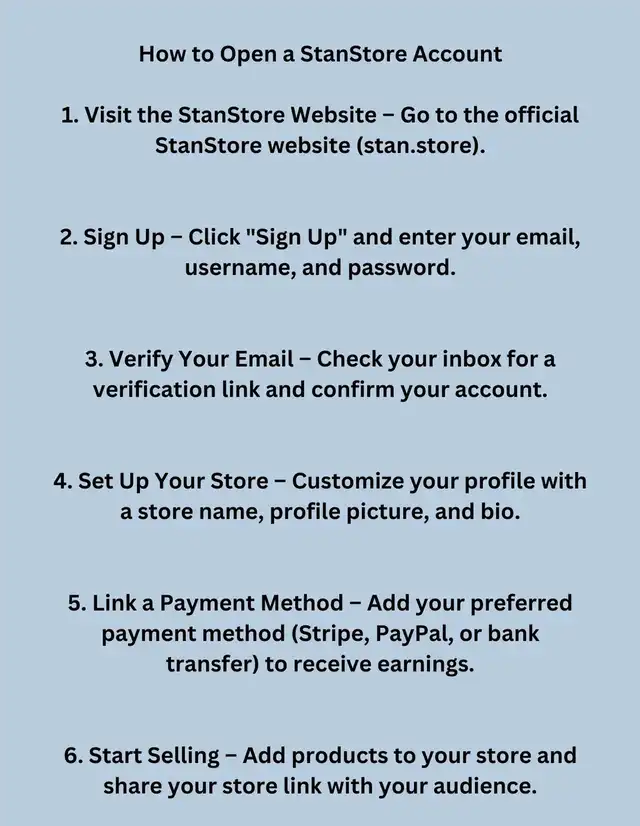 How to Open a StanStore Account

1. Visit the StanStore Website – Go to the official StanStore website (stan.store).

2. Sign Up – Click "Sign Up" and enter your email, username, and password.

3. Verify Your Email – Check your inbox for a verification link and confirm your account.

4. Set Up Your Store – Customize your profile with a store name, profile picture, and bio.

5. Link a Payment Method – Add your preferred payment method (Stripe, PayPal, or bank transfer) to receive earnings.

6. Start Selling – Add products to your store and share your store link with your audience.